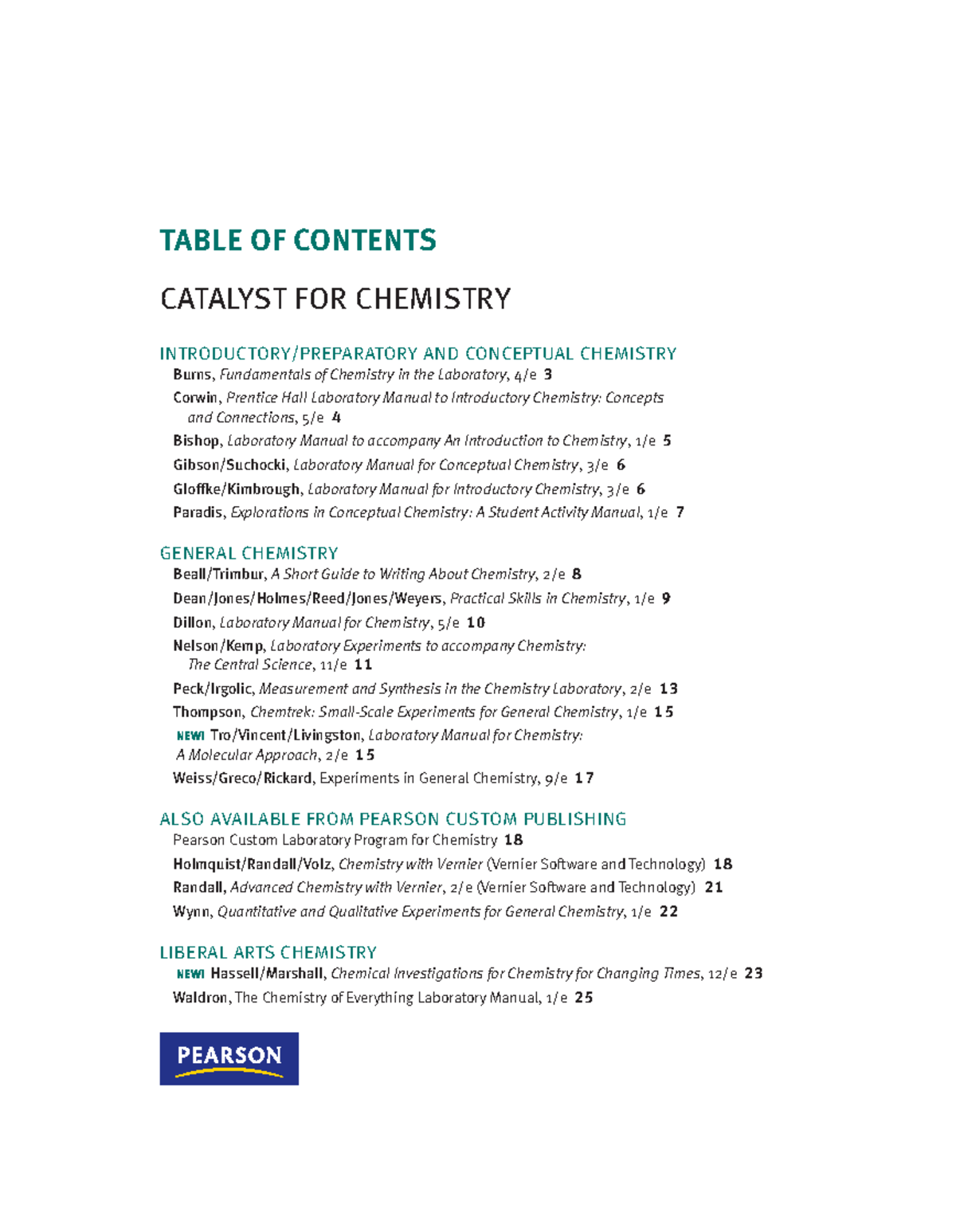 TABLE OF CONTENTS

CATALYST FOR CHEMISTRY

INTRODUCTORY/PREPARATORY AND CONCEPTUAL CHEMISTRY

Burns, Fundamentals of Chemistry in the Laboratory, 4/e 3

Corwin, Prentice Hall Laboratory Manual to Introductory Chemistry: Concepts and Connections, 5/e 4

Bishop, Laboratory Manual to accompany An Introduction to Chemistry, 1/e 5

Gibson/Suchocki, Laboratory Manual for Conceptual Chemistry, 3/e 6

Gloffke/Kimbrough, Laboratory Manual for Introductory Chemistry, 3/e 6

Paradis, Explorations in Conceptual Chemistry: A Student Activity Manual, 1/e 7

GENERAL CHEMISTRY

Beall/Trimbur, A Short Guide to Writing About Chemistry, 2/e 8

Dean/Jones/Holmes/Reed/Jones/Weyers, Practical Skills in Chemistry, 1/e 9

Dillon, Laboratory Manual for Chemistry, 5/e 10

Nelson/Kemp, Laboratory Experiments to accompany Chemistry: The Central Science, 11/e 11

Peck/Irgolic, Measurement and Synthesis in the Chemistry Laboratory, 2/e 13

Thompson, Chemtrek: Small-Scale Experiments for General Chemistry, 1/e 15

NEW! Tro/Vincent/Livingston, Laboratory Manual for Chemistry: A Molecular Approach, 2/e 15

Weiss/Greco/Rickard, Experiments in General Chemistry, 9/e 17

ALSO AVAILABLE FROM PEARSON CUSTOM PUBLISHING

Pearson Custom Laboratory Program for Chemistry 18

Holmquist/Randall/Volz, Chemistry with Vernier (Vernier Software and Technology) 18

Randall, Advanced Chemistry with Vernier, 2/e (Vernier Software and Technology) 21

Wynn, Quantitative and Qualitative Experiments for General Chemistry, 1/e 22

LIBERAL ARTS CHEMISTRY

NEW! Hassell/Marshall, Chemical Investigations for Chemistry for Changing Times, 12/e 23

Waldron, The Chemistry of Everything Laboratory Manual, 1/e 25

PEARSON